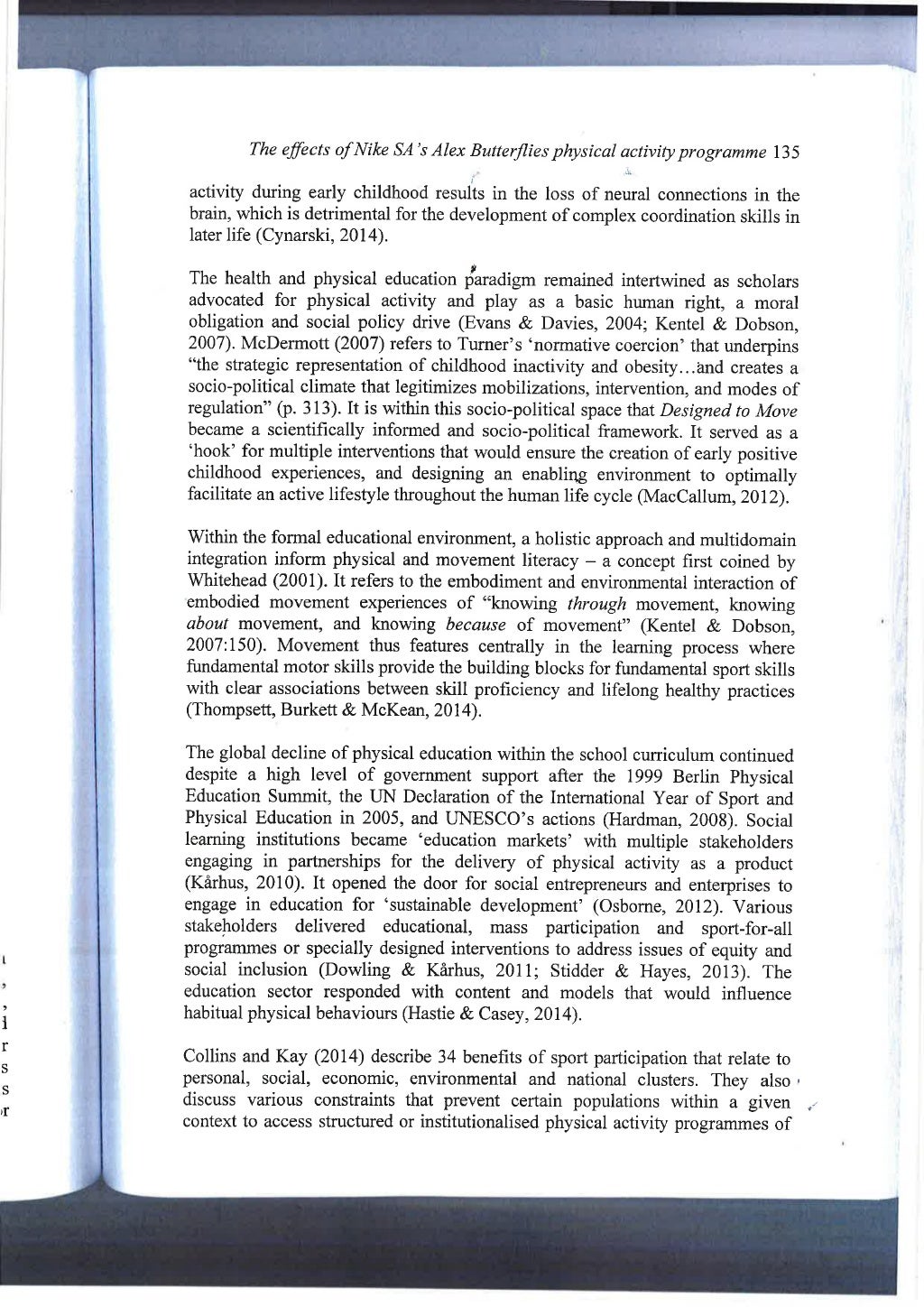 The effects of Nike SA's Alex Butterflies physical activity programme 135

activity during early childhood results in the loss of neural connections in the brain, which is detrimental for the development of complex coordination skills in later life (Cynarski, 2014).

The health and physical education paradigm remained intertwined as scholars advocated for physical activity and play as a basic human right, a moral obligation and social policy drive (Evans & Davies, 2004; Kentel & Dobson, 2007). McDermott (2007) refers to Turner's 'normative coercion' that underpins "the strategic representation of childhood inactivity and obesity…and creates a socio-political climate that legitimizes mobilizations, intervention, and modes of regulation" (p. 313). It is within this socio-political space that Designed to Move became a scientifically informed and socio-political framework. It served as a 'hook' for multiple interventions that would ensure the creation of early positive childhood experiences, and designing an enabling environment to optimally facilitate an active lifestyle throughout the human life cycle (MacCallum, 2012).

Within the formal educational environment, a holistic approach and multidomain integration inform physical and movement literacy – a concept first coined by Whitehead (2001). It refers to the embodiment and environmental interaction of embodied movement experiences of "knowing through movement, knowing about movement, and knowing because of movement" (Kentel & Dobson, 2007:150). Movement thus features centrally in the learning process where fundamental motor skills provide the building blocks for fundamental sport skills with clear associations between skill proficiency and lifelong healthy practices (Thompsett, Burkett & McKean, 2014).

The global decline of physical education within the school curriculum continued despite a high level of government support after the 1999 Berlin Physical Education Summit, the UN Declaration of the International Year of Sport and Physical Education in 2005, and UNESCO's actions (Hardman, 2008). Social learning institutions became 'education markets' with multiple stakeholders engaging in partnerships for the delivery of physical activity as a product (Kårhus, 2010). It opened the door for social entrepreneurs and enterprises to engage in education for 'sustainable development' (Osborne, 2012). Various stakeholders delivered educational, mass participation and sport-for-all programmes or specially designed interventions to address issues of equity and social inclusion (Dowling & Kårhus, 2011; Stidder & Hayes, 2013). The education sector responded with content and models that would influence habitual physical behaviours (Hastie & Casey, 2014).

Collins and Kay (2014) describe 34 benefits of sport participation that relate to personal, social, economic, environmental and national clusters. They also discuss various constraints that prevent certain populations within a given context to access structured or institutionalised physical activity programmes of